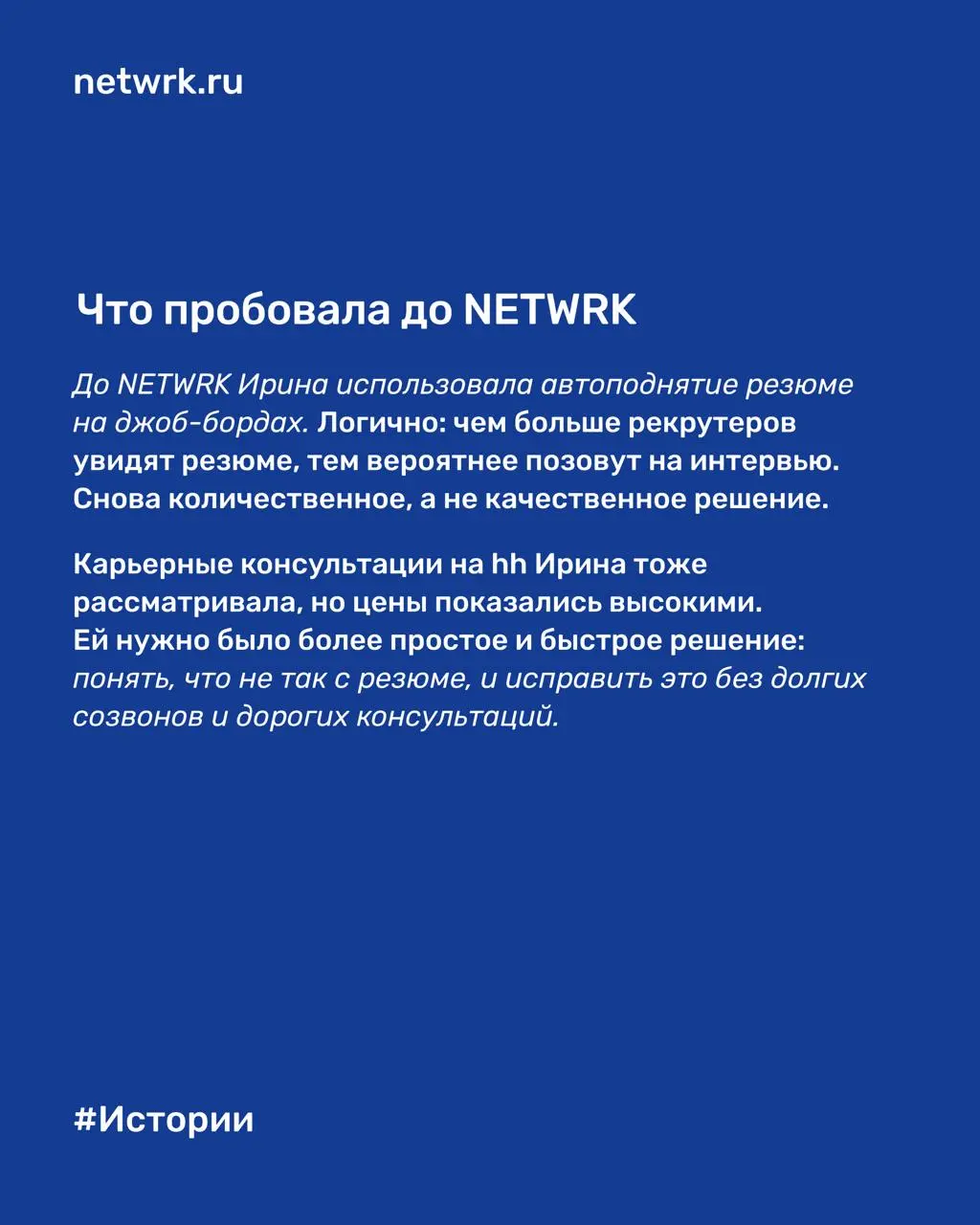 netwrk.ru

Что пробовала до NETWRK

До NETWRK Ирина использовала автоподнятие резюме на джоб-бордах. Логично: чем больше рекрутеров увидят резюме, тем вероятнее позовут на интервью. Снова количественное, а не качественное решение.

Карьерные консультации на hh Ирина тоже рассматривала, но цены показались высокими. Ей нужно было более простое и быстрое решение: понять, что не так с резюме, и исправить это без долгих созвонов и дорогих консультаций.

#Истории